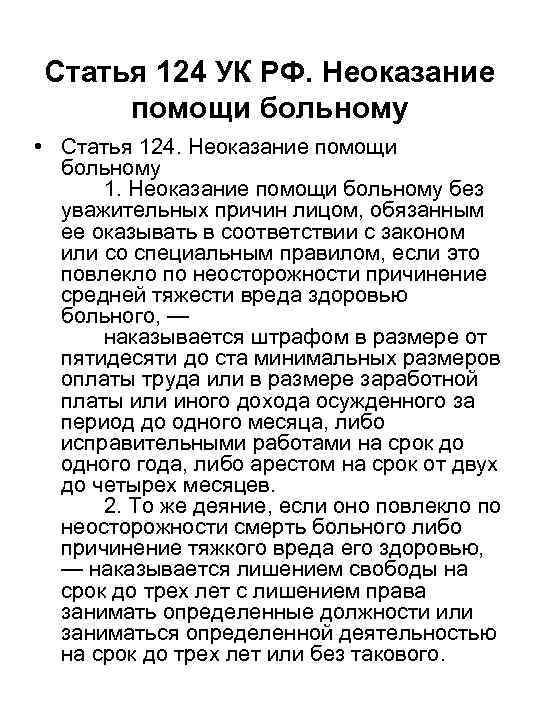 Статья 124 УК РФ. Неоказание помощи больному

• Статья 124. Неоказание помощи больному
1. Неоказание помощи больному без уважительных причин лицом, обязанным ее оказывать в соответствии с законом или со специальным правилом, если это повлекло по неосторожности причинение средней тяжести вреда здоровью больного, —
наказывается штрафом в размере от пятидесяти до ста минимальных размеров оплаты труда или в размере заработной платы или иного дохода осужденного за период до одного месяца, либо исправительными работами на срок до одного года, либо арестом на срок от двух до четырех месяцев.
2. То же деяние, если оно повлекло по неосторожности смерть больного либо причинение тяжкого вреда его здоровью, — наказывается лишением свободы на срок до трех лет с лишением права занимать определенные должности или заниматься определенной деятельностью на срок до трех лет или без такового.